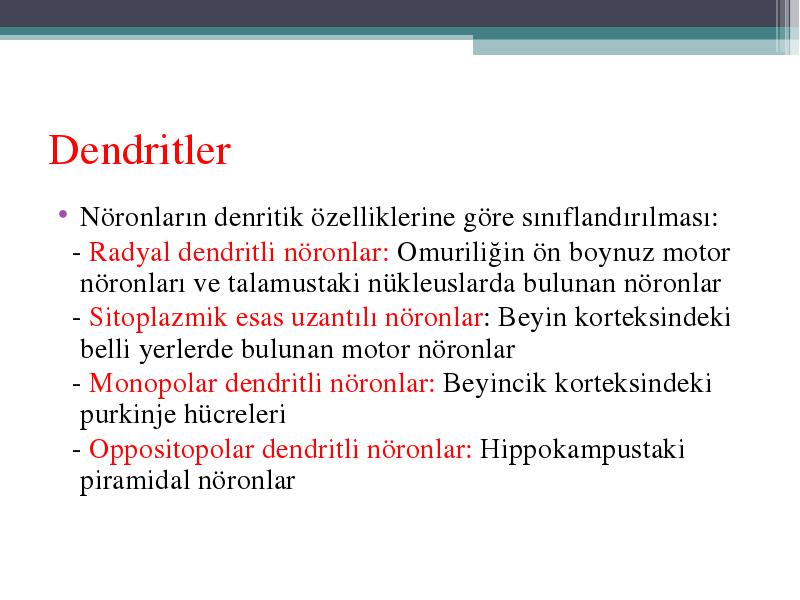 Dendritler

• Nöronların denritik özelliklerine göre sınıflandırılması:
- Radyal dendritli nöronlar: Omuriliğin ön boynuz motor nöronları ve talamustaki nükleuslarda bulunan nöronlar
- Sitoplazmik esas uzantılı nöronlar: Beyin korteksindeki belli yerlerde bulunan motor nöronlar
- Monopolar dendritli nöronlar: Beyincik korteksindeki purkinje hücreleri
- Oppositopolar dendritli nöronlar: Hippokampustaki piramidal nöronlar